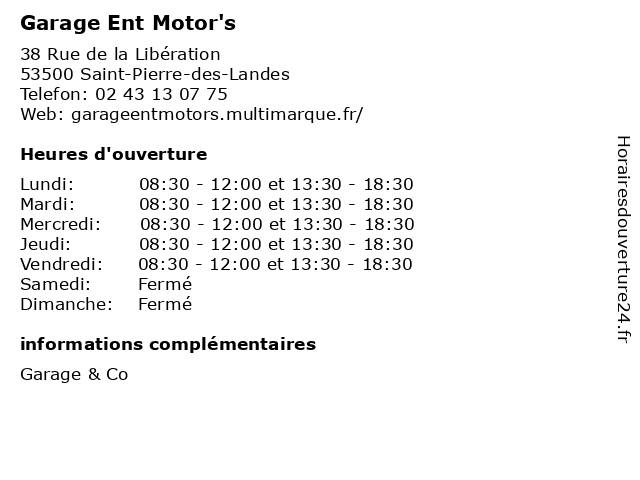 Garage Ent Motor's

38 Rue de la Libération
53500 Saint-Pierre-des-Landes
Telefon: 02 43 13 07 75
Web: garageentmotors.multimarque.fr/

Heures d'ouverture

Lundi: 08:30 - 12:00 et 13:30 - 18:30
Mardi: 08:30 - 12:00 et 13:30 - 18:30
Mercredi: 08:30 - 12:00 et 13:30 - 18:30
Jeudi: 08:30 - 12:00 et 13:30 - 18:30
Vendredi: 08:30 - 12:00 et 13:30 - 18:30
Samedi: Fermé
Dimanche: Fermé

informations complémentaires

Garage & Co

Horairesdouverture24.fr